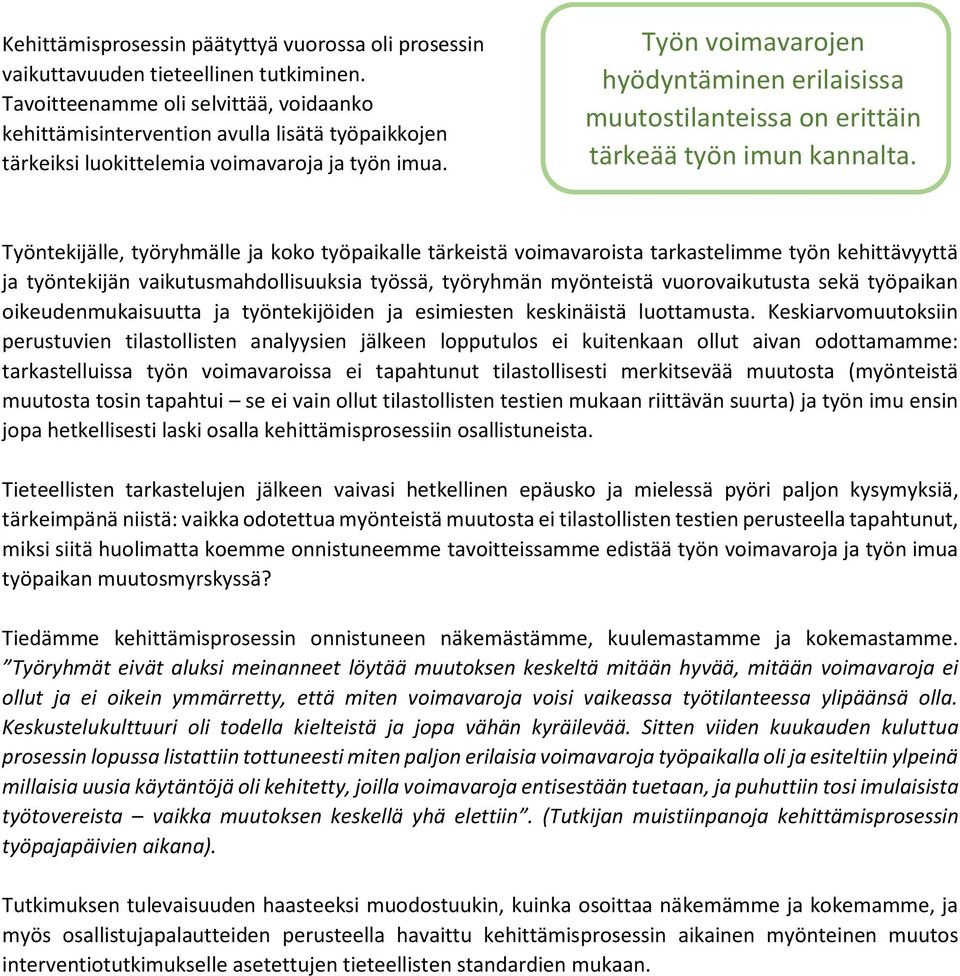 Kehittämisprosessin päätyttyä vuorossa oli prosessin vaikuttavuuden tieteellinen tutkiminen. Tavoitteenamme oli selvittää, voidaanko kehittämisintervention avulla lisätä työpaikkojen tärkeiksi luokittelemia voimavaroja ja työn imua.

Työn voimavarojen hyödyntäminen erilaisissa muutostilanteissa on erittäin tärkeää työn imun kannalta.

Työntekijälle, työryhmälle ja koko työpaikalle tärkeistä voimavaroista tarkastelimme työn kehittävyyttä ja työntekijän vaikutusmahdollisuuksia työssä, työryhmän myönteistä vuorovaikutusta sekä työpaikan oikeudenmukaisuutta ja työntekijöiden ja esimiesten keskinäistä luottamusta. Keskiarvomuutoksiin perustuvien tilastollisten analyysien jälkeen lopputulos ei kuitenkaan ollut aivan odottamamme: tarkastelluissa työn voimavaroissa ei tapahtunut tilastollisesti merkitsevää muutosta (myönteistä muutosta tosin tapahtui – se ei vain ollut tilastollisten testien mukaan riittävän suurta) ja työn imu ensin jopa hetkellisesti laski osalla kehittämisprosessiin osallistuneista.

Tieteellisten tarkastelujen jälkeen vaivasi hetkellinen epäusko ja mielessä pyöri paljon kysymyksiä, tärkeimpänä niistä: vaikka odotettua myönteistä muutosta ei tilastollisten testien perusteella tapahtunut, miksi siitä huolimatta koemme onnistuneemme tavoitteissamme edistää työn voimavaroja ja työn imua työpaikan muutosmyrskyssä?

Tiedämme kehittämisprosessin onnistuneen näkemästämme, kuulemastamme ja kokemastamme. ”Työryhmät eivät aluksi meinanneet löytää muutoksen keskeltä mitään hyvää, mitään voimavaroja ei ollut ja ei oikein ymmärretty, että miten voimavaroja voisi vaikeassa työtilanteessa ylipäänsä olla. Keskustelukulttuuri oli todella kielteistä ja jopa vähän kyräilevää. Sitten viiden kuukauden kuluttua prosessin lopussa listattiin tottuneesti miten paljon erilaisia voimavaroja työpaikalla oli ja esiteltiin ylpeinä millaisia uusia käytäntöjä oli kehitetty, joilla voimavaroja entisestään tuetaan, ja puhuttiin tosi imulaisista työtovereista – vaikka muutoksen keskellä yhä elettiin”. (Tutkijan muistiinpanoja kehittämisprosessin työpajapäivien aikana).

Tutkimuksen tulevaisuuden haasteeksi muodostuukin, kuinka osoittaa näkemämme ja kokemamme, ja myös osallistujapalautteiden perusteella havaittu kehittämisprosessin aikainen myönteinen muutos interventiotutkimukselle asetettujen tieteellisten standardien mukaan.